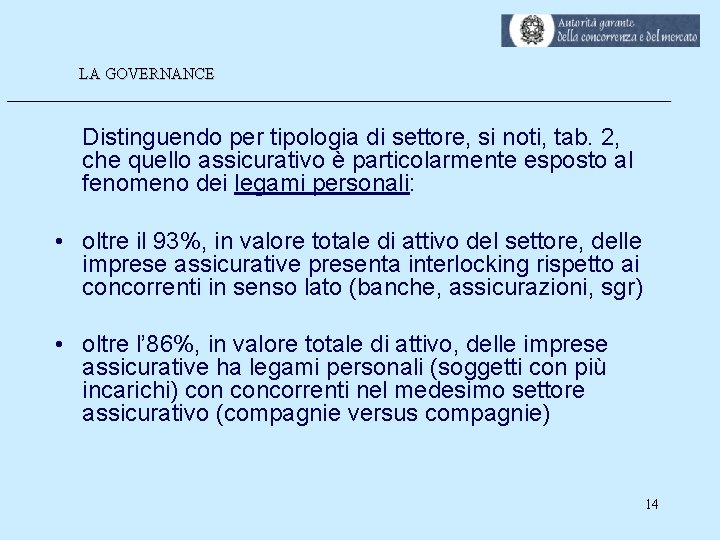 Autorità garante
della concorrenza e del mercato

LA GOVERNANCE

Distinguendo per tipologia di settore, si noti, tab. 2, che quello assicurativo è particolarmente esposto al fenomeno dei legami personali:

• oltre il 93%, in valore totale di attivo del settore, delle imprese assicurative presenta interlocking rispetto ai concorrenti in senso lato (banche, assicurazioni, sgr)

• oltre l'86%, in valore totale di attivo, delle imprese assicurative ha legami personali (soggetti con più incarichi) con concorrenti nel medesimo settore assicurativo (compagnie versus compagnie)

14